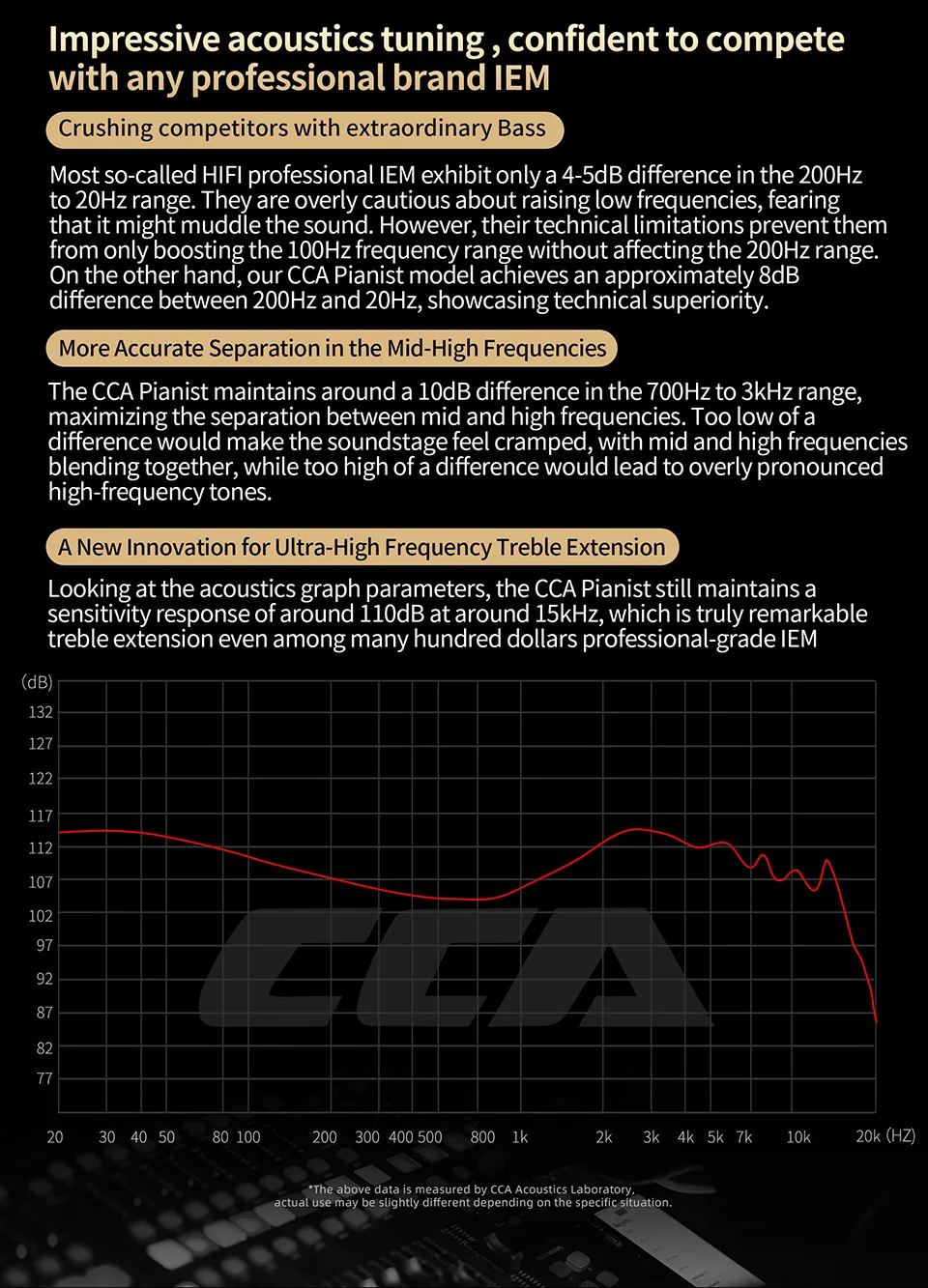 Impressive acoustics tuning , confident to compete with any professional brand IEM

Crushing competitors with extraordinary Bass

Most so-called HIFI professional IEM exhibit only a 4-5dB difference in the 200Hz to 20Hz range. They are overly cautious about raising low frequencies, fearing that it might muddle the sound. However, their technical limitations prevent them from only boosting the 100Hz frequency range without affecting the 200Hz range. On the other hand, our CCA Pianist model achieves an approximately 8dB difference between 200Hz and 20Hz, showcasing technical superiority.

More Accurate Separation in the Mid-High Frequencies

The CCA Pianist maintains around a 10dB difference in the 700Hz to 3kHz range, maximizing the separation between mid and high frequencies. Too low of a difference would make the soundstage feel cramped, with mid and high frequencies blending together, while too high of a difference would lead to overly pronounced high-frequency tones.

A New Innovation for Ultra-High Frequency Treble Extension

Looking at the acoustics graph parameters, the CCA Pianist still maintains a sensitivity response of around 110dB at around 15kHz, which is truly remarkable treble extension even among many hundred dollars professional-grade IEM

(dB)
132
127
122
117
112
107
102
97
92
87
82
77

CCA

20 30 40 50 80 100 200 300 400 500 800 1k 2k 3k 4k 5k 7k 10k 20k (HZ)

*The above data is measured by CCA Acoustics Laboratory, actual use may be slightly different depending on the specific situation.